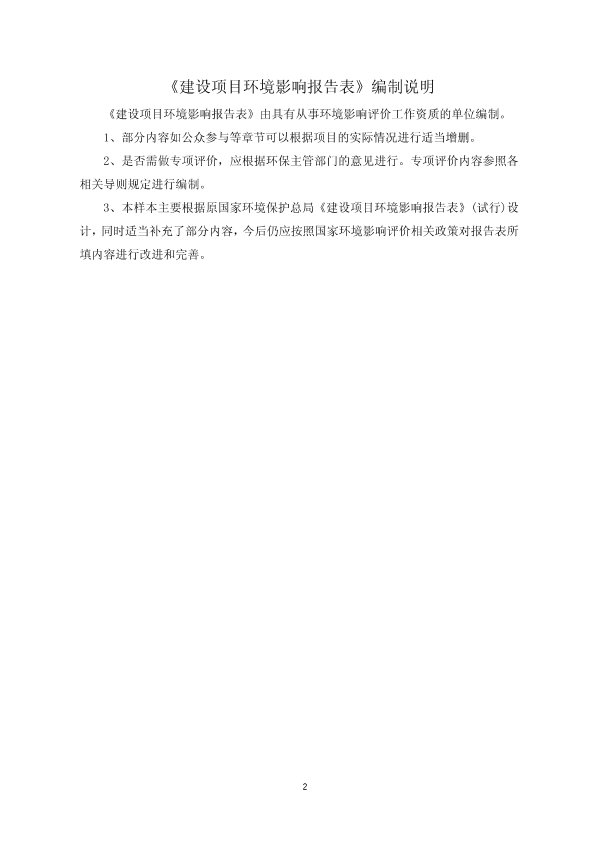 《建设项目环境影响报告表》编制说明

《建设项目环境影响报告表》由具有从事环境影响评价工作资质的单位编制。

1、部分内容如公众参与等章节可以根据项目的实际情况进行适当增删。

2、是否需做专项评价，应根据环保主管部门的意见进行。专项评价内容参照各相关导则规定进行编制。

3、本样本主要根据原国家环境保护总局《建设项目环境影响报告表》（试行）设计，同时适当补充了部分内容，今后仍应按照国家环境影响评价相关政策对报告表所填内容进行改进和完善。

2